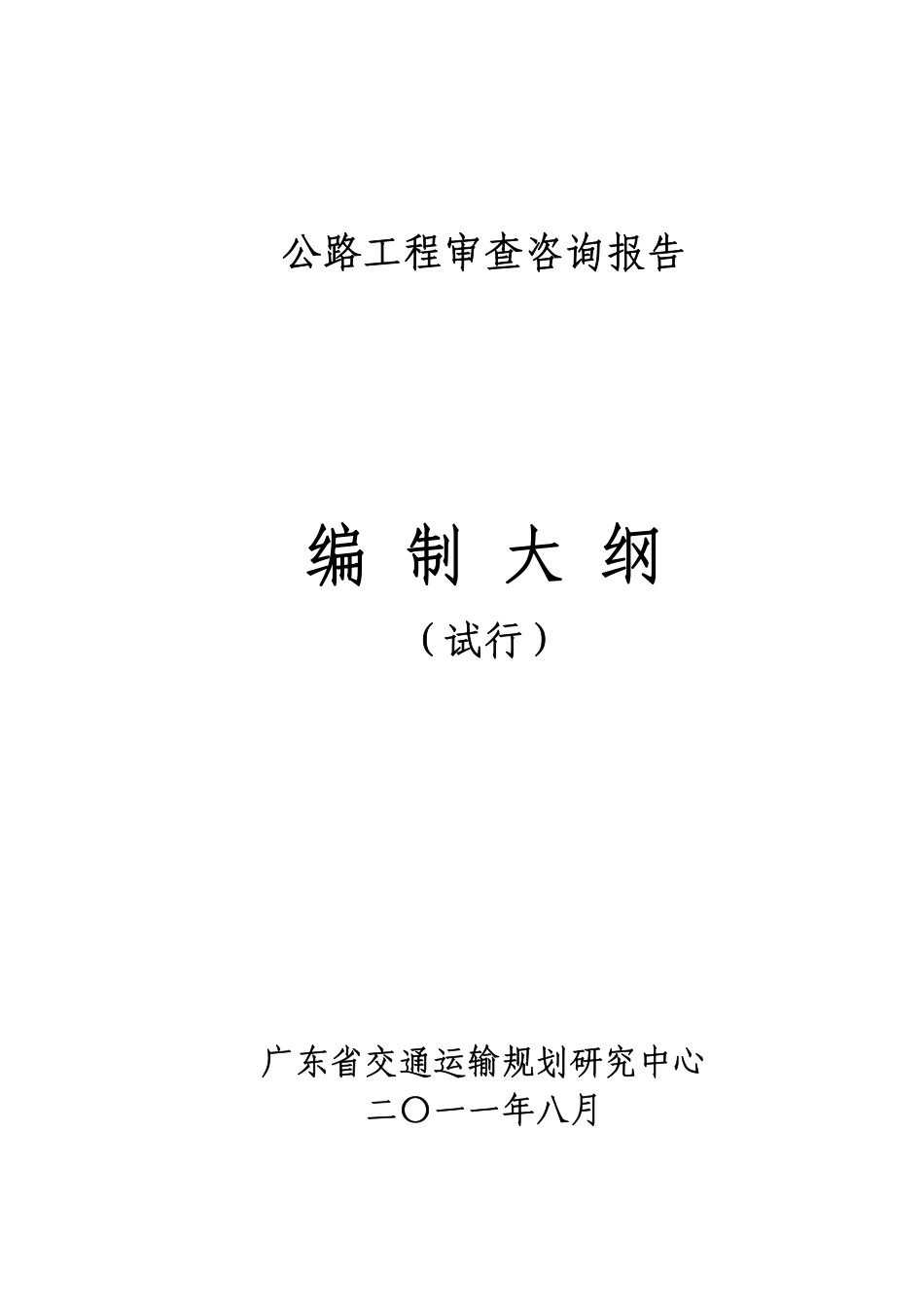 公路工程审查咨询报告

编 制 大 纲

（试行）

广东省交通运输规划研究中心

二〇一一年八月